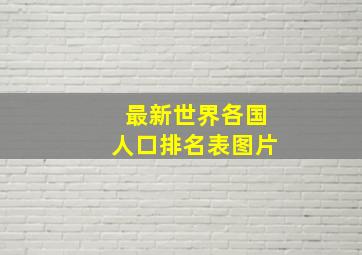 最新世界各国
人口排名表图片